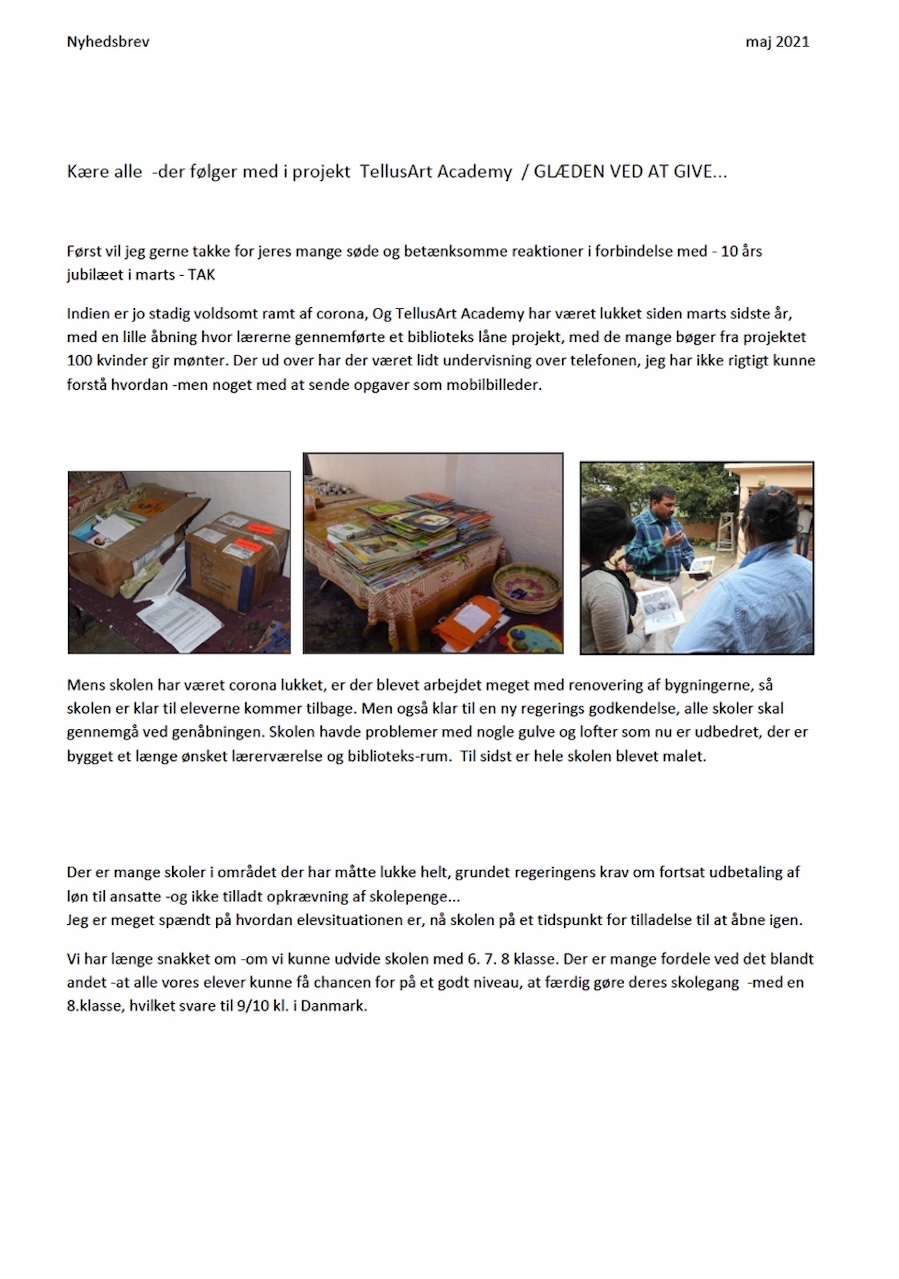 Nyhedsbrev maj 2021

Kære alle -der følger med i projekt TellusArt Academy / GLÆDEN VED AT GIVE...

Først vil jeg gerne takke for jeres mange søde og betænksomme reaktioner i forbindelse med - 10 års jubilæet i marts - TAK

Indien er jo stadig voldsomt ramt af corona, Og TellusArt Academy har været lukket siden marts sidste år, med en lille åbning hvor lærerne gennemførte et biblioteks låne projekt, med de mange bøger fra projektet 100 kvinder gir mønter. Der ud over har der været lidt undervisning over telefonen, jeg har ikke rigtigt kunne forstå hvordan -men noget med at sende opgaver som mobilbilleder.

Mens skolen har været corona lukket, er der blevet arbejdet meget med renovering af bygningerne, så skolen er klar til eleverne kommer tilbage. Men også klar til en ny regerings godkendelse, alle skoler skal gennemgå ved genåbningen. Skolen havde problemer med nogle gulve og lofter som nu er udbedret, der er bygget et længe ønsket lærerværelse og biblioteks-rum. Til sidst er hele skolen blevet malet.

Der er mange skoler i området der har måtte lukke helt, grundet regeringens krav om fortsat udbetaling af løn til ansatte -og ikke tilladt opkrævning af skolepenge...
Jeg er meget spændt på hvordan elevsituationen er, nå skolen på et tidspunkt for tilladelse til at åbne igen.

Vi har længe snakket om -om vi kunne udvide skolen med 6. 7. 8 klasse. Der er mange fordele ved det blandt andet -at alle vores elever kunne få chancen for på et godt niveau, at færdig gøre deres skolegang -med en 8.klasse, hvilket svare til 9/10 kl. i Danmark.